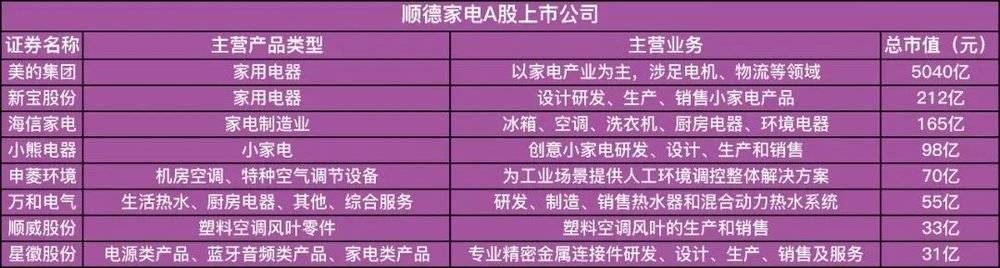 顺德家电A股上市公司

| 证券名称 | 主营产品类型 | 主营业务 | 总市值（元） |
|---|---|---|---|
| 美的集团 | 家用电器 | 以家电产业为主，涉足电机、物流等领域 | 5040亿 |
| 新宝股份 | 家用电器 | 设计研发、生产、销售小家电产品 | 212亿 |
| 海信家电 | 家电制造业 | 冰箱、空调、洗衣机、厨房电器、环境电器 | 165亿 |
| 小熊电器 | 小家电 | 创意小家电研发、设计、生产和销售 | 98亿 |
| 申菱环境 | 机房空调、特种空气调节设备 | 为工业场景提供人工环境调控整体解决方案 | 70亿 |
| 万和电气 | 生活热水、厨房电器、其他、综合服务 | 研发、制造、销售热水器和混合动力热水系统 | 55亿 |
| 顺威股份 | 塑料空调风叶零件 | 塑料空调风叶的生产和销售 | 33亿 |
| 星徽股份 | 电源类产品、蓝牙音频类产品、家电类产品 | 专业精密金属连接件研发、设计、生产、销售及服务 | 31亿 |